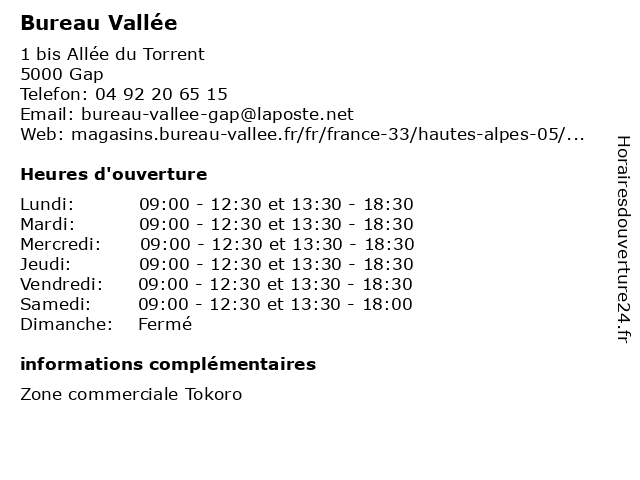 Bureau Vallée

1 bis Allée du Torrent
5000 Gap
Telefon: 04 92 20 65 15
Email: bureau-vallee-gap@laposte.net
Web: magasins.bureau-vallee.fr/fr/france-33/hautes-alpes-05/...

Heures d'ouverture

Lundi: 09:00 - 12:30 et 13:30 - 18:30
Mardi: 09:00 - 12:30 et 13:30 - 18:30
Mercredi: 09:00 - 12:30 et 13:30 - 18:30
Jeudi: 09:00 - 12:30 et 13:30 - 18:30
Vendredi: 09:00 - 12:30 et 13:30 - 18:30
Samedi: 09:00 - 12:30 et 13:30 - 18:00
Dimanche: Fermé

informations complémentaires

Zone commerciale Tokoro

Horairesdouverture24.fr